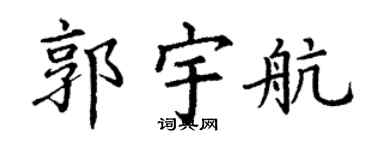 郭宇航

词典网